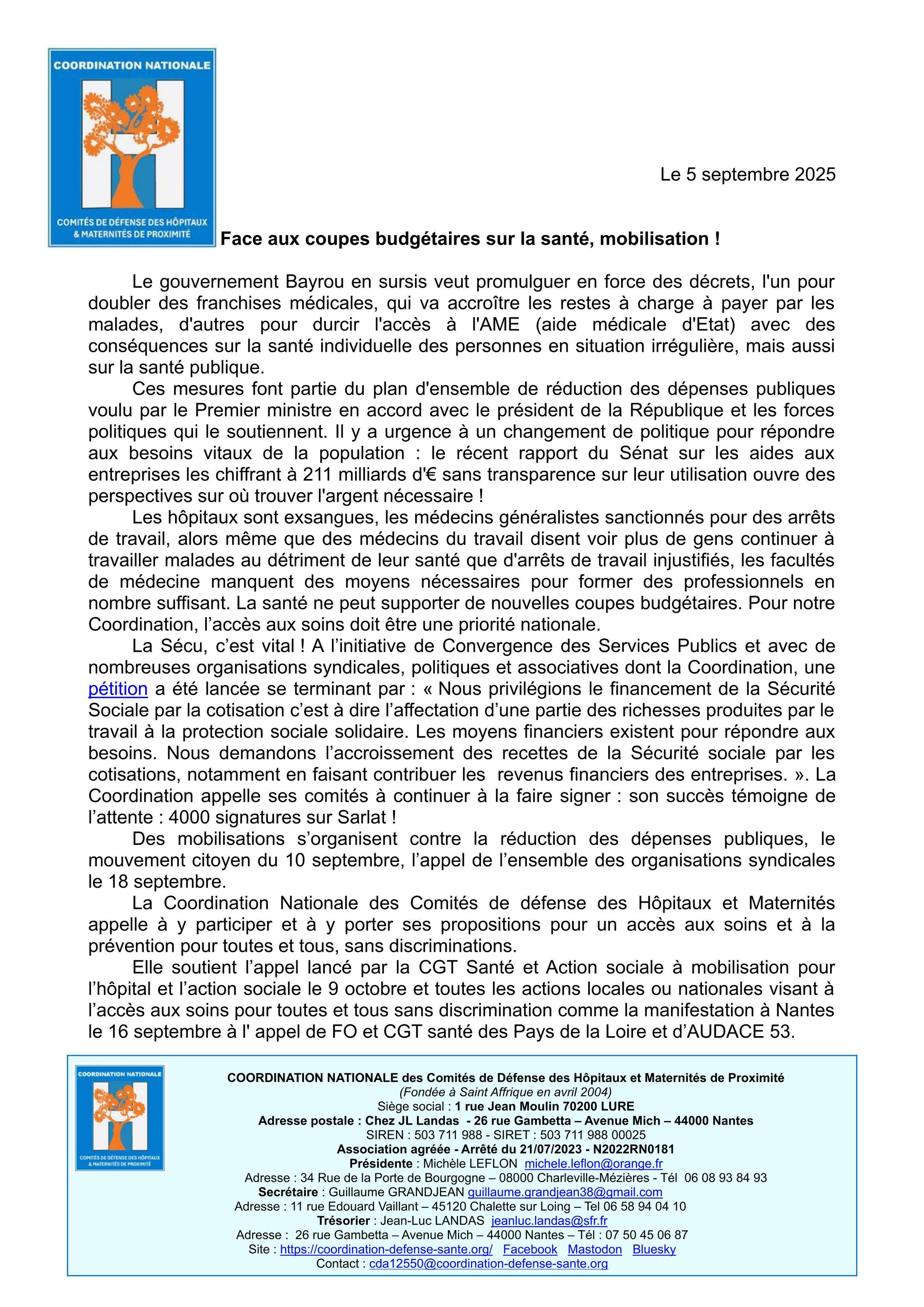 COORDINATION NATIONALE

COMITÉS DE DÉFENSE DES HÔPITAUX & MATERNITÉS DE PROXIMITÉ

Le 5 septembre 2025

Face aux coupes budgétaires sur la santé, mobilisation !

Le gouvernement Bayrou en sursis veut promulguer en force des décrets, l'un pour doubler des franchises médicales, qui va accroître les restes à charge à payer par les malades, d'autres pour durcir l'accès à l'AME (aide médicale d'Etat) avec des conséquences sur la santé individuelle des personnes en situation irrégulière, mais aussi sur la santé publique.

Ces mesures font partie du plan d'ensemble de réduction des dépenses publiques voulu par le Premier ministre en accord avec le président de la République et les forces politiques qui le soutiennent. Il y a urgence à un changement de politique pour répondre aux besoins vitaux de la population : le récent rapport du Sénat sur les aides aux entreprises les chiffrant à 211 milliards d'€ sans transparence sur leur utilisation ouvre des perspectives sur où trouver l'argent nécessaire !

Les hôpitaux sont exsangues, les médecins généralistes sanctionnés pour des arrêts de travail, alors même que des médecins du travail disent voir plus de gens continuer à travailler malades au détriment de leur santé que d'arrêts de travail injustifiés, les facultés de médecine manquent des moyens nécessaires pour former des professionnels en nombre suffisant. La santé ne peut supporter de nouvelles coupes budgétaires. Pour notre Coordination, l'accès aux soins doit être une priorité nationale.

La Sécu, c'est vital ! A l'initiative de Convergence des Services Publics et avec de nombreuses organisations syndicales, politiques et associatives dont la Coordination, une pétition a été lancée se terminant par : « Nous privilégions le financement de la Sécurité Sociale par la cotisation c'est à dire l'affectation d'une partie des richesses produites par le travail à la protection sociale solidaire. Les moyens financiers existent pour répondre aux besoins. Nous demandons l'accroissement des recettes de la Sécurité sociale par les cotisations, notamment en faisant contribuer les revenus financiers des entreprises. ». La Coordination appelle ses comités à continuer à la faire signer : son succès témoigne de l'attente : 4000 signatures sur Sarlat !

Des mobilisations s'organisent contre la réduction des dépenses publiques, le mouvement citoyen du 10 septembre, l'appel de l'ensemble des organisations syndicales le 18 septembre.

La Coordination Nationale des Comités de défense des Hôpitaux et Maternités appelle à y participer et à y porter ses propositions pour un accès aux soins et à la prévention pour toutes et tous, sans discriminations.

Elle soutient l'appel lancé par la CGT Santé et Action sociale à mobilisation pour l'hôpital et l'action sociale le 9 octobre et toutes les actions locales ou nationales visant à l'accès aux soins pour toutes et tous sans discrimination comme la manifestation à Nantes le 16 septembre à l' appel de FO et CGT santé des Pays de la Loire et d'AUDACE 53.

COORDINATION NATIONALE

COMITÉS DE DÉFENSE DES HÔPITAUX & MATERNITÉS DE PROXIMITÉ

COORDINATION NATIONALE des Comités de Défense des Hôpitaux et Maternités de Proximité
(Fondée à Saint Affrique en avril 2004)
Siège social : 1 rue Jean Moulin 70200 LURE
Adresse postale : Chez JL Landas - 26 rue Gambetta – Avenue Mich – 44000 Nantes
SIREN : 503 711 988 - SIRET : 503 711 988 00025
Association agréée - Arrêté du 21/07/2023 - N2022RN0181
Présidente : Michèle LEFLON michele.leflon@orange.fr
Adresse : 34 Rue de la Porte de Bourgogne – 08000 Charleville-Mézières - Tél 06 08 93 84 93
Secrétaire : Guillaume GRANDJEAN guillaume.grandjean38@gmail.com
Adresse : 11 rue Edouard Vaillant – 45120 Chalette sur Loing – Tel 06 58 94 04 10
Trésorier : Jean-Luc LANDAS jeanluc.landas@sfr.fr
Adresse : 26 rue Gambetta – Avenue Mich – 44000 Nantes – Tél : 07 50 45 06 87
Site : https://coordination-defense-sante.org/ Facebook Mastodon Bluesky
Contact : cda12550@coordination-defense-sante.org